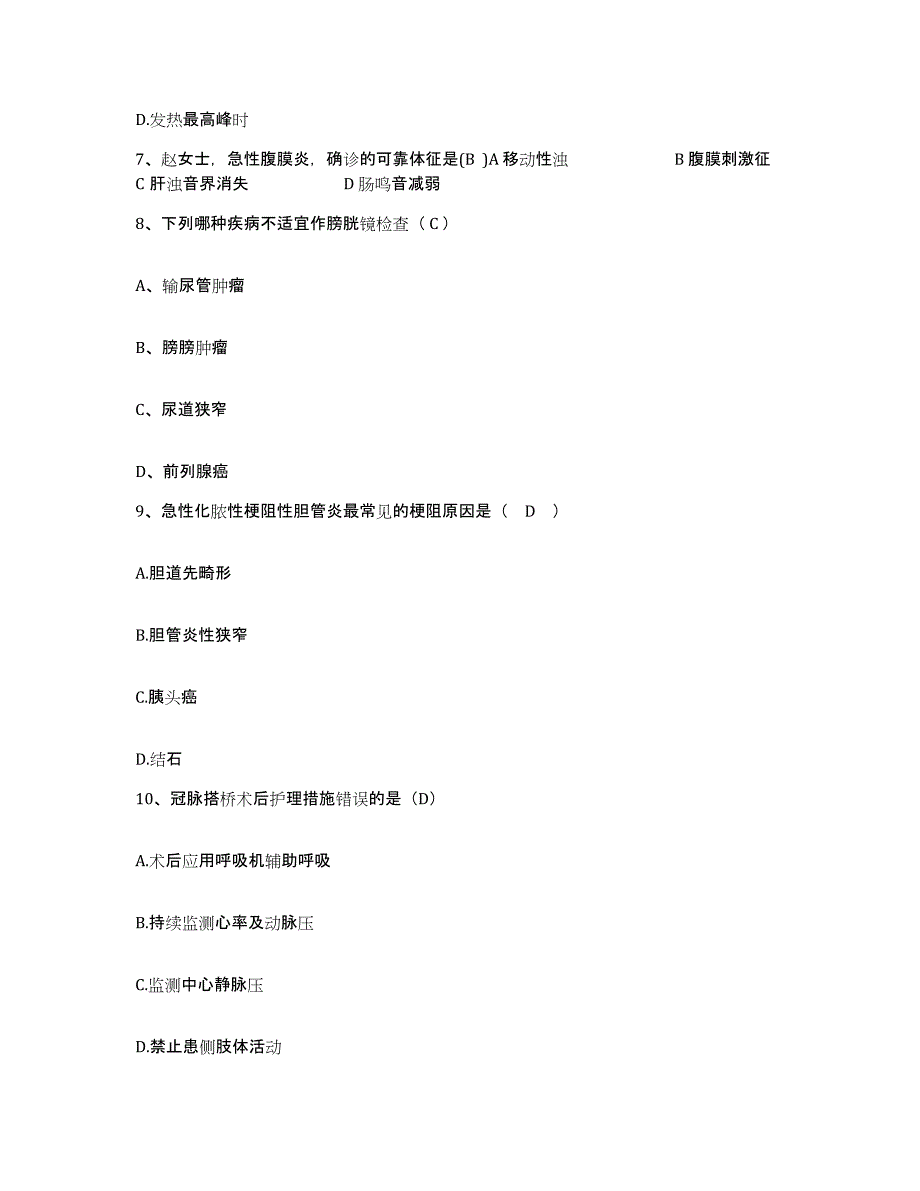 D.发热最高峰时

7、赵女士，急性腹膜炎，确诊的可靠体征是(B )A 移动性浊 B 腹膜刺激征 C 肝浊音界消失 D 肠鸣音减弱

8、下列哪种疾病不适宜作膀胱镜检查（ C ）

A、输尿管肿瘤

B、膀胱肿瘤

C、尿道狭窄

D、前列腺癌

9、急性化脓性梗阻性胆管炎最常见的梗阻原因是（ D ）

A.胆道先畸形

B.胆管炎性狭窄

C.胰头癌

D.结石

10、冠脉搭桥术后护理措施错误的是（D）

A.术后应用呼吸机辅助呼吸

B.持续监测心率及动脉压

C.监测中心静脉压

D.禁止患侧肢体活动